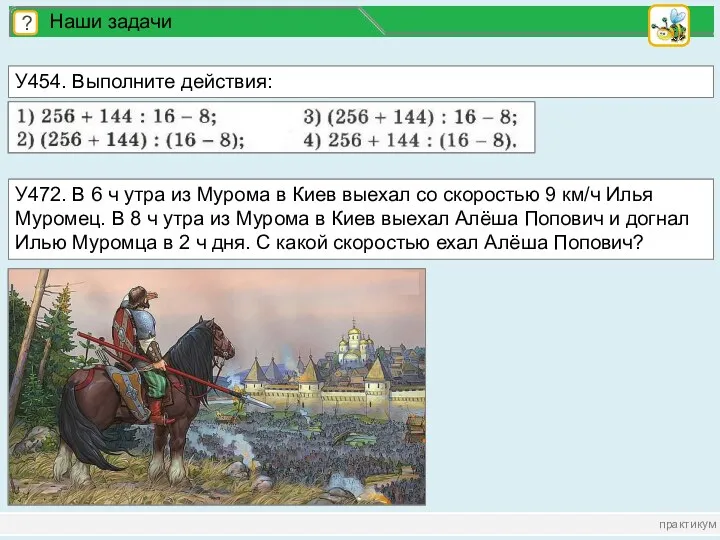 ?
Наши задачи

У454. Выполните действия:

1) $256 + 144 : 16 - 8$;
2) $(256 + 144) : (16 - 8)$;
3) $(256 + 144) : 16 - 8$;
4) $256 + 144 : (16 - 8)$.

У472. В 6 ч утра из Мурома в Киев выехал со скоростью 9 км/ч Илья Муромец. В 8 ч утра из Мурома в Киев выехал Алёша Попович и догнал Илью Муромца в 2 ч дня. С какой скоростью ехал Алёша Попович?

практикум